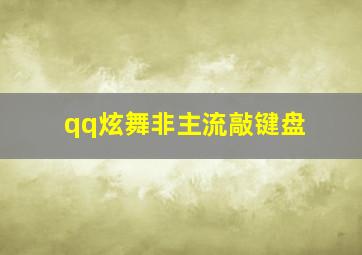 qq炫舞非主流敲键盘